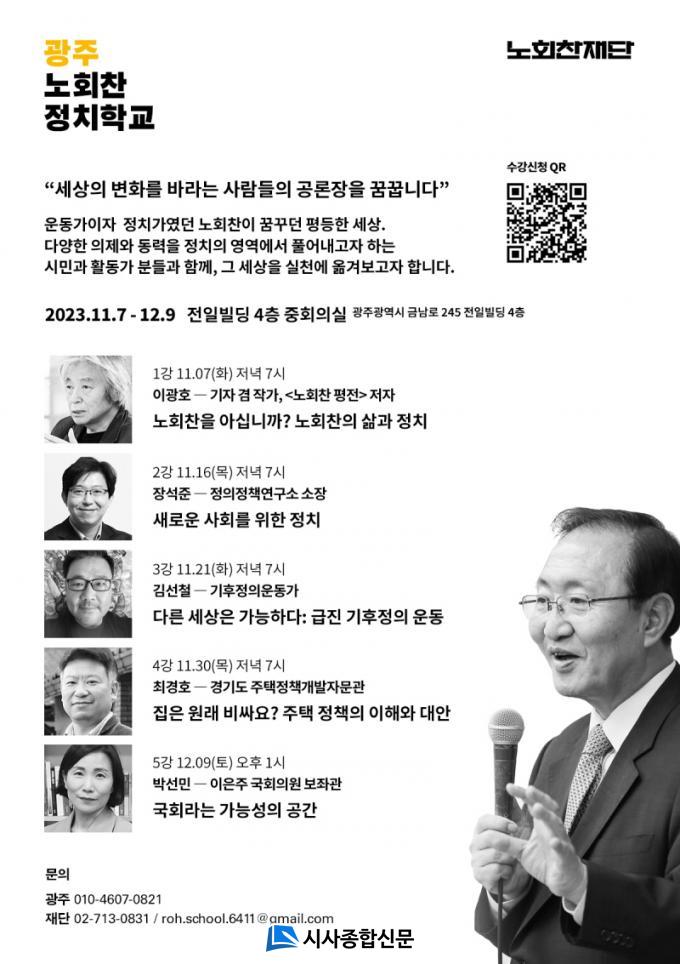 광주
노회찬
정치학교

노회찬재단

수강신청 QR

"세상의 변화를 바라는 사람들의 공론장을 꿈꿉니다"

운동가이자 정치가였던 노회찬이 꿈꾸던 평등한 세상.
다양한 의제와 동력을 정치의 영역에서 풀어내고자 하는
시민과 활동가 분들과 함께, 그 세상을 실천에 옮겨보고자 합니다.

2023.11.7 - 12.9 전일빌딩 4층 중회의실 광주광역시 금남로 245 전일빌딩 4층

1강 11.07(화) 저녁 7시
이광호 — 기자 겸 작가, <노회찬 평전> 저자
노회찬을 아십니까? 노회찬의 삶과 정치

2강 11.16(목) 저녁 7시
장석준 — 정의정책연구소 소장
새로운 사회를 위한 정치

3강 11.21(화) 저녁 7시
김선철 — 기후정의운동가
다른 세상은 가능하다: 급진 기후정의 운동

4강 11.30(목) 저녁 7시
최경호 — 경기도 주택정책개발자문관
집은 원래 비싸요? 주택 정책의 이해와 대안

5강 12.09(토) 오후 1시
박선민 — 이은주 국회의원 보좌관
국회라는 가능성의 공간

문의
광주 010-4607-0821
재단 02-713-0831 / roh.school.6411@gmail.com

시사종합신문